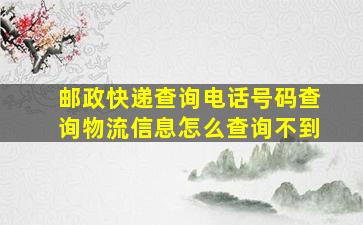 邮政快递查询电话号码查询物流信息怎么查询不到